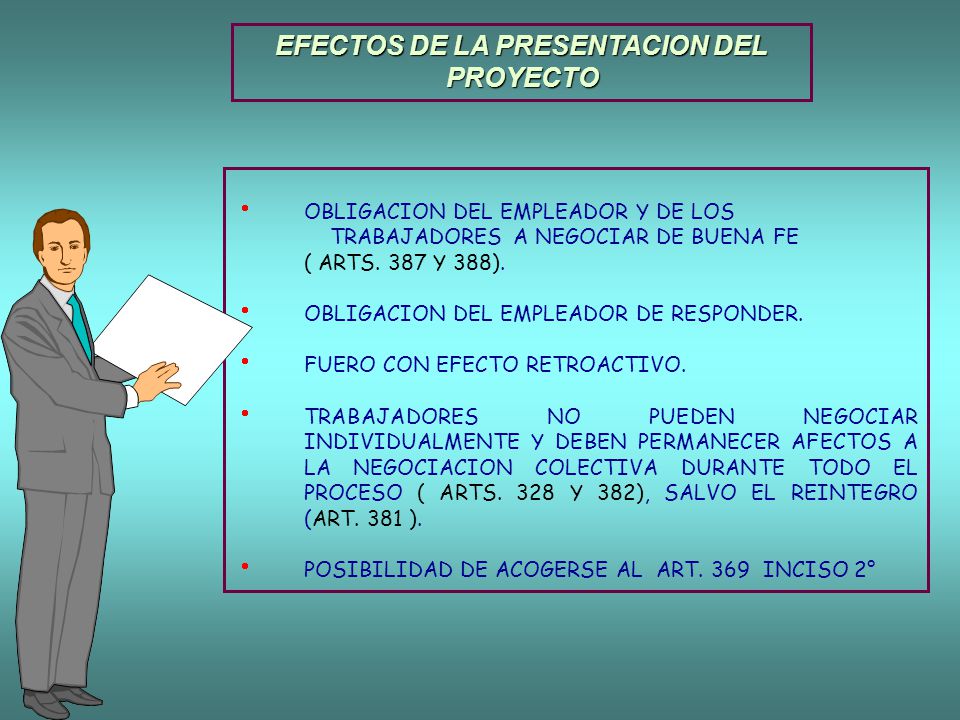 EFECTOS DE LA PRESENTACION DEL PROYECTO

• OBLIGACION DEL EMPLEADOR Y DE LOS TRABAJADORES A NEGOCIAR DE BUENA FE ( ARTS. 387 Y 388).

• OBLIGACION DEL EMPLEADOR DE RESPONDER.

• FUERO CON EFECTO RETROACTIVO.

• TRABAJADORES NO PUEDEN NEGOCIAR INDIVIDUALMENTE Y DEBEN PERMANECER AFECTOS A LA NEGOCIACION COLECTIVA DURANTE TODO EL PROCESO ( ARTS. 328 Y 382), SALVO EL REINTEGRO (ART. 381 ).

• POSIBILIDAD DE ACOGERSE AL ART. 369 INCISO 2°